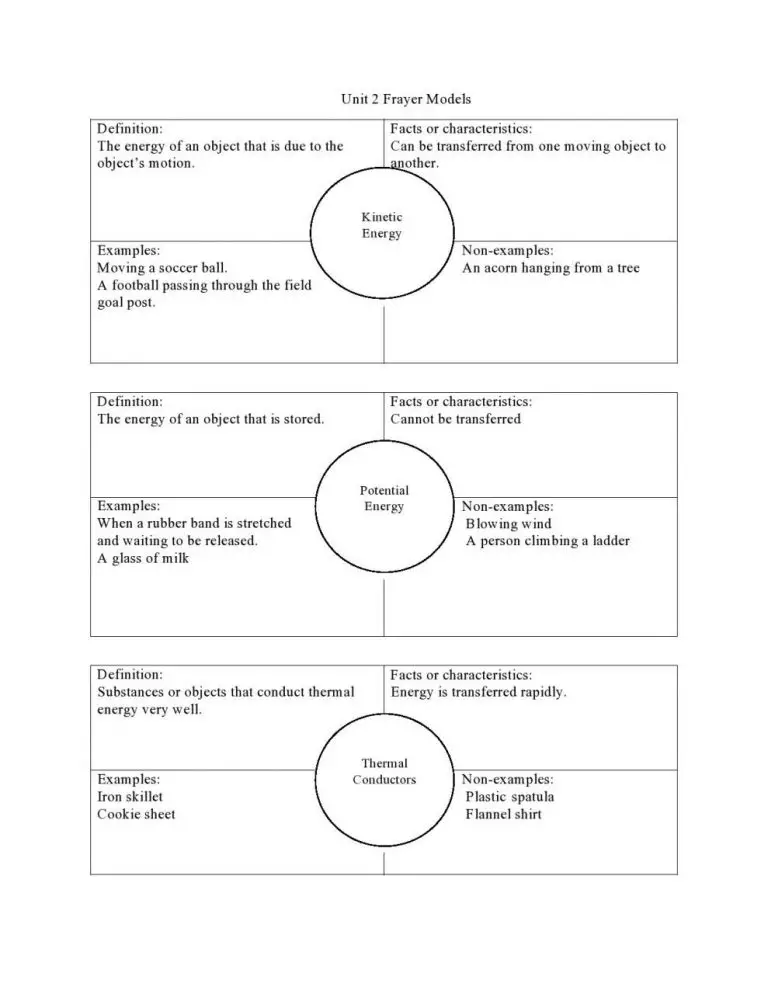 Unit 2 Frayer Models

Definition:
The energy of an object that is due to the object's motion.

Facts or characteristics:
Can be transferred from one moving object to another.

Kinetic Energy

Examples:
Moving a soccer ball.
A football passing through the field goal post.

Non-examples:
An acorn hanging from a tree

Definition:
The energy of an object that is stored.

Facts or characteristics:
Cannot be transferred

Potential Energy

Examples:
When a rubber band is stretched and waiting to be released.
A glass of milk

Non-examples:
Blowing wind
A person climbing a ladder

Definition:
Substances or objects that conduct thermal energy very well.

Facts or characteristics:
Energy is transferred rapidly.

Thermal Conductors

Examples:
Iron skillet
Cookie sheet

Non-examples:
Plastic spatula
Flannel shirt